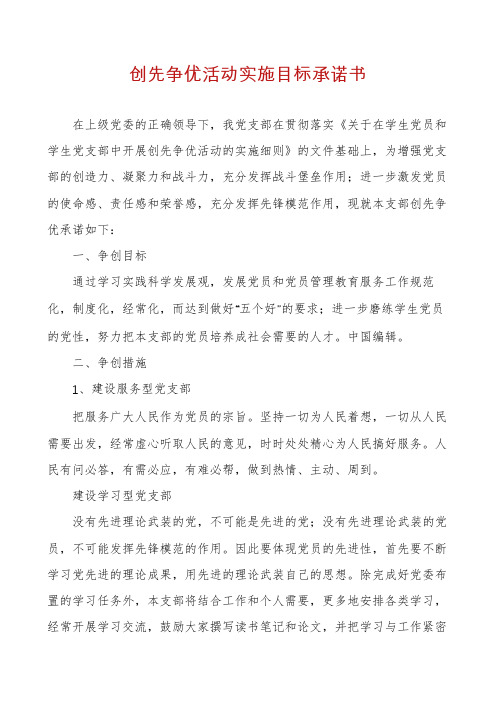 创先争优活动实施目标承诺书

在上级党委的正确领导下，我党支部在贯彻落实《关于在学生党员和学生党支部中开展创先争优活动的实施细则》的文件基础上，为增强党支部的创造力、凝聚力和战斗力，充分发挥战斗堡垒作用；进一步激发党员的使命感、责任感和荣誉感，充分发挥先锋模范作用，现就本支部创先争优承诺如下：

一、争创目标

通过学习实践科学发展观，发展党员和党员管理教育服务工作规范化，制度化，经常化，而达到做好"五个好"的要求；进一步磨练学生党员的党性，努力把本支部的党员培养成社会需要的人才。中国编辑。

二、争创措施

1、建设服务型党支部

把服务广大人民作为党员的宗旨。坚持一切为人民着想，一切从人民需要出发，经常虚心听取人民的意见，时时处处精心为人民搞好服务。人民有问必答，有需必应，有难必帮，做到热情、主动、周到。

建设学习型党支部

没有先进理论武装的党，不可能是先进的党；没有先进理论武装的党员，不可能发挥先锋模范的作用。因此要体现党员的先进性，首先要不断学习党先进的理论成果，用先进的理论武装自己的思想。除完成好党委布置的学习任务外，本支部将结合工作和个人需要，更多地安排各类学习，经常开展学习交流，鼓励大家撰写读书笔记和论文，并把学习与工作紧密